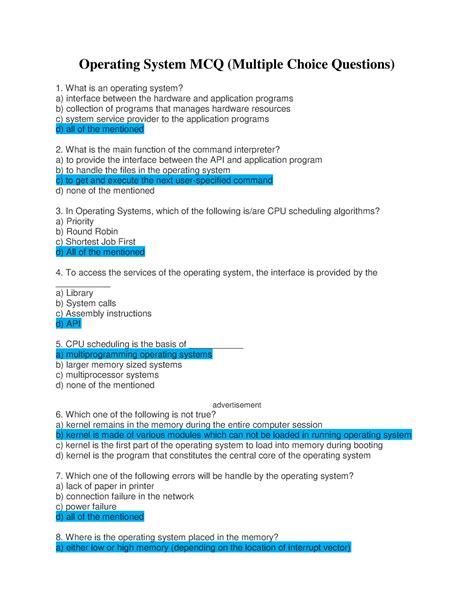 Operating System MCQ (Multiple Choice Questions)

1. What is an operating system?
a) interface between the hardware and application programs
b) collection of programs that manages hardware resources
c) system service provider to the application programs
d) all of the mentioned

2. What is the main function of the command interpreter?
a) to provide the interface between the API and application program
b) to handle the files in the operating system
c) to get and execute the next user-specified command
d) none of the mentioned

3. In Operating Systems, which of the following is/are CPU scheduling algorithms?
a) Priority
b) Round Robin
c) Shortest Job First
d) All of the mentioned

4. To access the services of the operating system, the interface is provided by the ___________
a) Library
b) System calls
c) Assembly instructions
d) API

5. CPU scheduling is the basis of ___________
a) multiprogramming operating systems
b) larger memory sized systems
c) multiprocessor systems
d) none of the mentioned

advertisement
6. Which one of the following is not true?
a) kernel remains in the memory during the entire computer session
b) kernel is made of various modules which can not be loaded in running operating system
c) kernel is the first part of the operating system to load into memory during booting
d) kernel is the program that constitutes the central core of the operating system

7. Which one of the following errors will be handle by the operating system?
a) lack of paper in printer
b) connection failure in the network
c) power failure
d) all of the mentioned

8. Where is the operating system placed in the memory?
a) either low or high memory (depending on the location of interrupt vector)